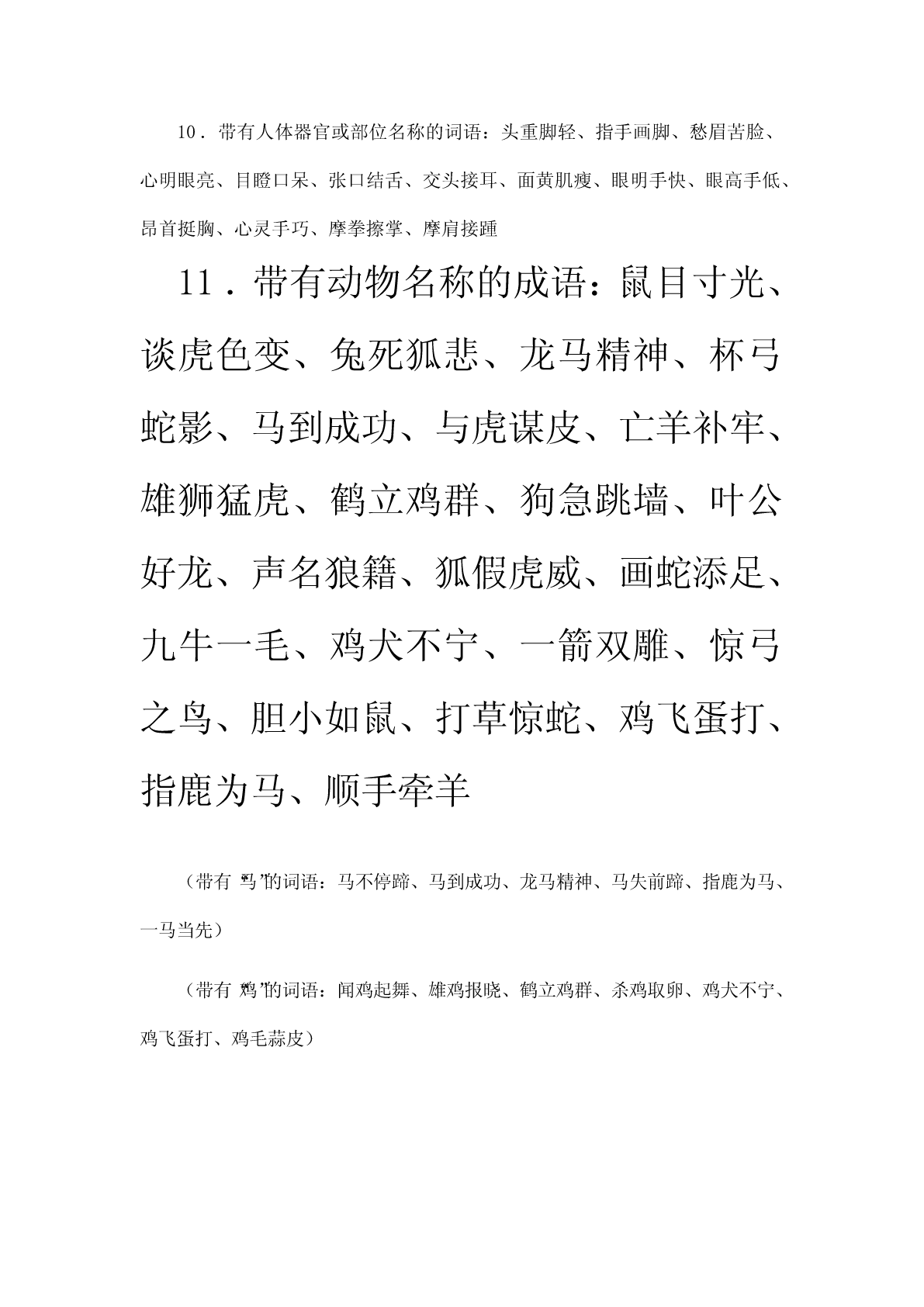 10．带有人体器官或部位名称的词语：头重脚轻、指手画脚、愁眉苦脸、心明眼亮、目瞪口呆、张口结舌、交头接耳、面黄肌瘦、眼明手快、眼高手低、昂首挺胸、心灵手巧、摩拳擦掌、摩肩接踵

11．带有动物名称的成语：鼠目寸光、谈虎色变、兔死狐悲、龙马精神、杯弓蛇影、马到成功、与虎谋皮、亡羊补牢、雄狮猛虎、鹤立鸡群、狗急跳墙、叶公好龙、声名狼籍、狐假虎威、画蛇添足、九牛一毛、鸡犬不宁、一箭双雕、惊弓之鸟、胆小如鼠、打草惊蛇、鸡飞蛋打、指鹿为马、顺手牵羊

（带有“马”的词语：马不停蹄、马到成功、龙马精神、马失前蹄、指鹿为马、一马当先）

（带有“鸡”的词语：闻鸡起舞、雄鸡报晓、鹤立鸡群、杀鸡取卵、鸡犬不宁、鸡飞蛋打、鸡毛蒜皮）